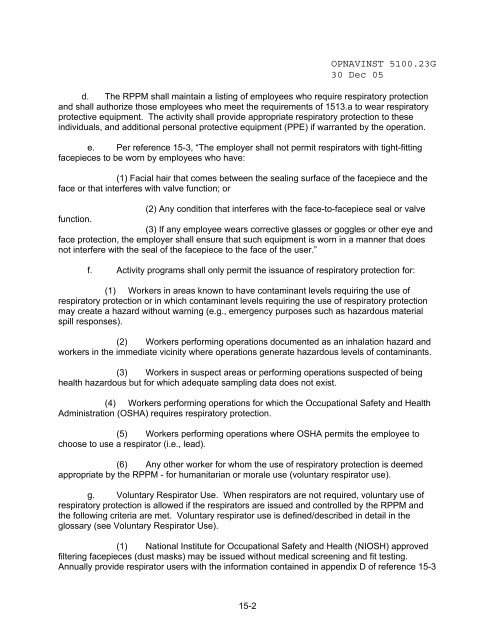 OPNAVINST 5100.23G
30 Dec 05

d. The RPPM shall maintain a listing of employees who require respiratory protection and shall authorize those employees who meet the requirements of 1513.a to wear respiratory protective equipment. The activity shall provide appropriate respiratory protection to these individuals, and additional personal protective equipment (PPE) if warranted by the operation.

e. Per reference 15-3, "The employer shall not permit respirators with tight-fitting facepieces to be worn by employees who have:

(1) Facial hair that comes between the sealing surface of the facepiece and the face or that interferes with valve function; or

(2) Any condition that interferes with the face-to-facepiece seal or valve function.

(3) If any employee wears corrective glasses or goggles or other eye and face protection, the employer shall ensure that such equipment is worn in a manner that does not interfere with the seal of the facepiece to the face of the user."

f. Activity programs shall only permit the issuance of respiratory protection for:

(1) Workers in areas known to have contaminant levels requiring the use of respiratory protection or in which contaminant levels requiring the use of respiratory protection may create a hazard without warning (e.g., emergency purposes such as hazardous material spill responses).

(2) Workers performing operations documented as an inhalation hazard and workers in the immediate vicinity where operations generate hazardous levels of contaminants.

(3) Workers in suspect areas or performing operations suspected of being health hazardous but for which adequate sampling data does not exist.

(4) Workers performing operations for which the Occupational Safety and Health Administration (OSHA) requires respiratory protection.

(5) Workers performing operations where OSHA permits the employee to choose to use a respirator (i.e., lead).

(6) Any other worker for whom the use of respiratory protection is deemed appropriate by the RPPM - for humanitarian or morale use (voluntary respirator use).

g. Voluntary Respirator Use. When respirators are not required, voluntary use of respiratory protection is allowed if the respirators are issued and controlled by the RPPM and the following criteria are met. Voluntary respirator use is defined/described in detail in the glossary (see Voluntary Respirator Use).

(1) National Institute for Occupational Safety and Health (NIOSH) approved filtering facepieces (dust masks) may be issued without medical screening and fit testing. Annually provide respirator users with the information contained in appendix D of reference 15-3

15-2